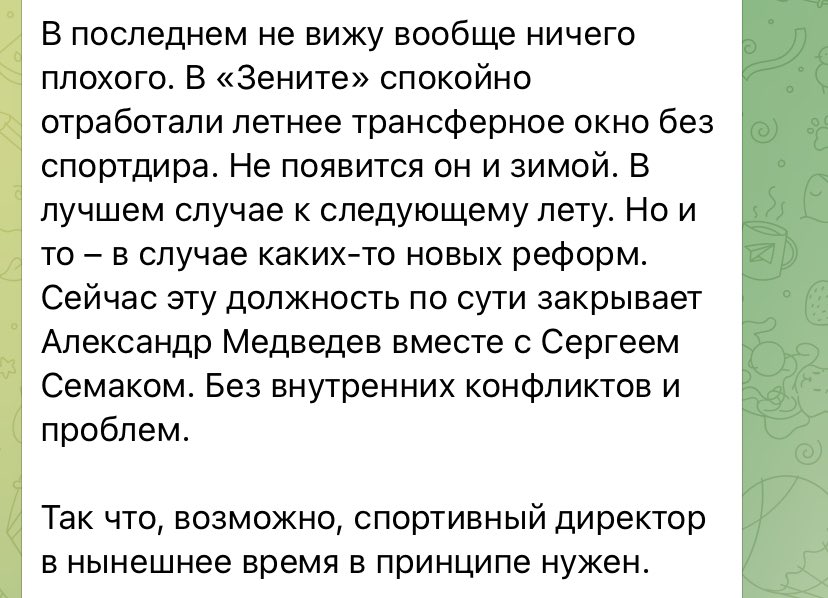 В последнем не вижу вообще ничего плохого. В «Зените» спокойно отработали летнее трансферное окно без спортдира. Не появится он и зимой. В лучшем случае к следующему лету. Но и то – в случае каких-то новых реформ. Сейчас эту должность по сути закрывает Александр Медведев вместе с Сергеем Семаком. Без внутренних конфликтов и проблем.

Так что, возможно, спортивный директор в нынешнее время в принципе нужен.